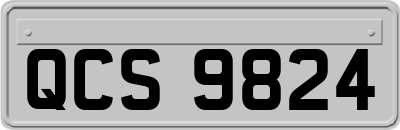 QCS 9824